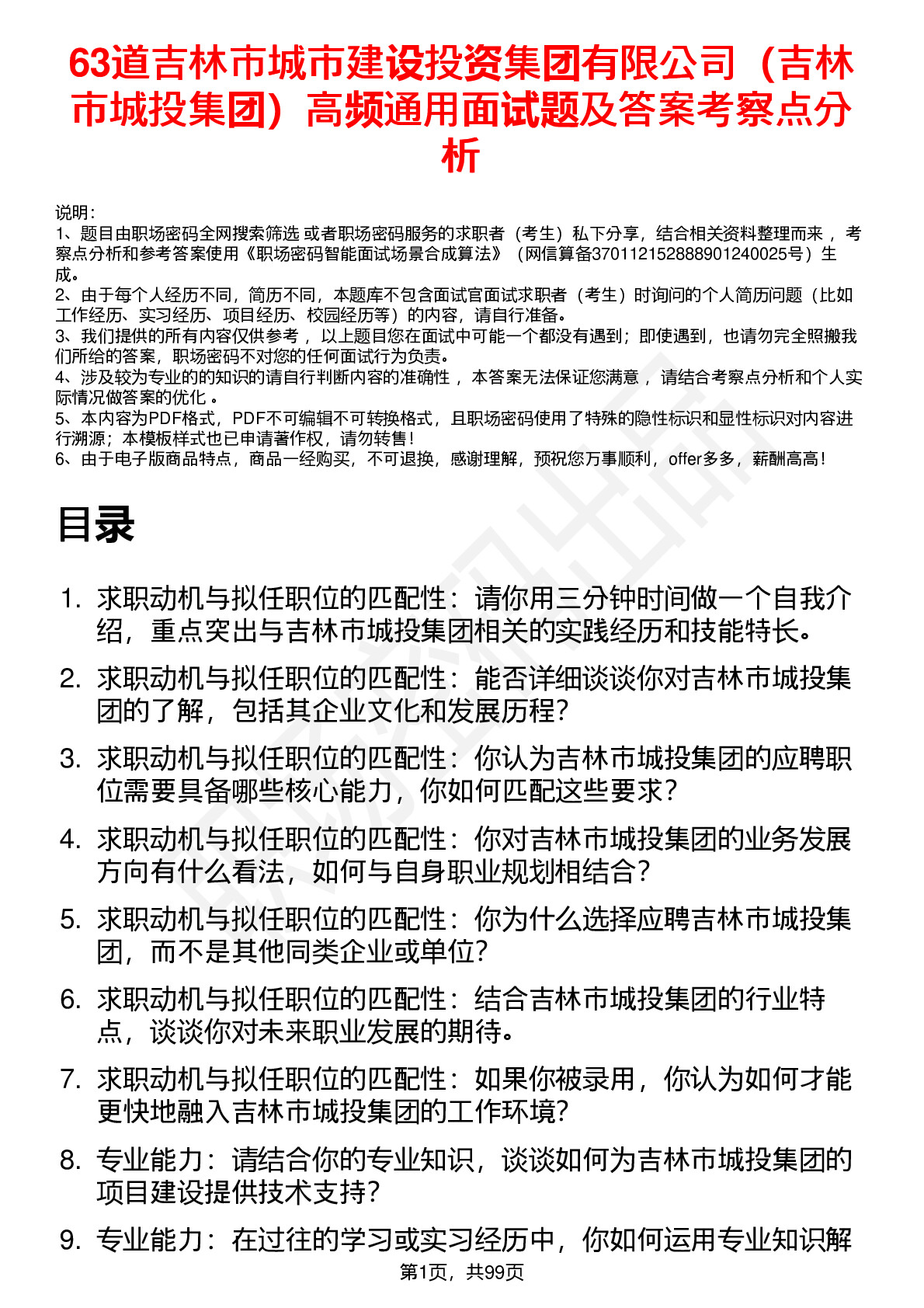 63道吉林市城市建设投资集团有限公司（吉林市城投集团）高频通用面试题及答案考察点分析

说明：
1、题目由职场密码全网搜索筛选 或者职场密码服务的求职者（考生）私下分享，结合相关资料整理而来 ，考察点分析和参考答案使用《职场密码智能面试场景合成算法》（网信算备370112152888901240025号）生成。
2、由于每个人经历不同，简历不同，本题库不包含面试官面试求职者（考生）时询问的个人简历问题（比如工作经历、实习经历、项目经历、校园经历等）的内容，请自行准备。
3、我们提供的所有内容仅供参考 ，以上题目您在面试中可能一个都没有遇到；即使遇到，也请勿完全照搬我们所给的答案，职场密码不对您的任何面试行为负责。
4、涉及较为专业的的知识的请自行判断内容的准确性 ，本答案无法保证您满意 ，请结合考察点分析和个人实际情况做答案的优化 。
5、本内容为PDF格式，PDF不可编辑不可转换格式，且职场密码使用了特殊的隐性标识和显性标识对内容进行溯源；本模板样式也已申请著作权，请勿转售！
6、由于电子版商品特点，商品一经购买，不可退换，感谢理解，预祝您万事顺利，offer多多，薪酬高高！

目录

1. 求职动机与拟任职位的匹配性：请你用三分钟时间做一个自我介绍，重点突出与吉林市城投集团相关的实践经历和技能特长。
2. 求职动机与拟任职位的匹配性：能否详细谈谈你对吉林市城投集团的了解，包括其企业文化和发展历程？
3. 求职动机与拟任职位的匹配性：你认为吉林市城投集团的应聘职位需要具备哪些核心能力，你如何匹配这些要求？
4. 求职动机与拟任职位的匹配性：你对吉林市城投集团的业务发展方向有什么看法，如何与自身职业规划相结合？
5. 求职动机与拟任职位的匹配性：你为什么选择应聘吉林市城投集团，而不是其他同类企业或单位？
6. 求职动机与拟任职位的匹配性：结合吉林市城投集团的行业特点，谈谈你对未来职业发展的期待。
7. 求职动机与拟任职位的匹配性：如果你被录用，你认为如何才能更快地融入吉林市城投集团的工作环境？
8. 专业能力：请结合你的专业知识，谈谈如何为吉林市城投集团的项目建设提供技术支持？
9. 专业能力：在过往的学习或实习经历中，你如何运用专业知识解

第1页，共99页